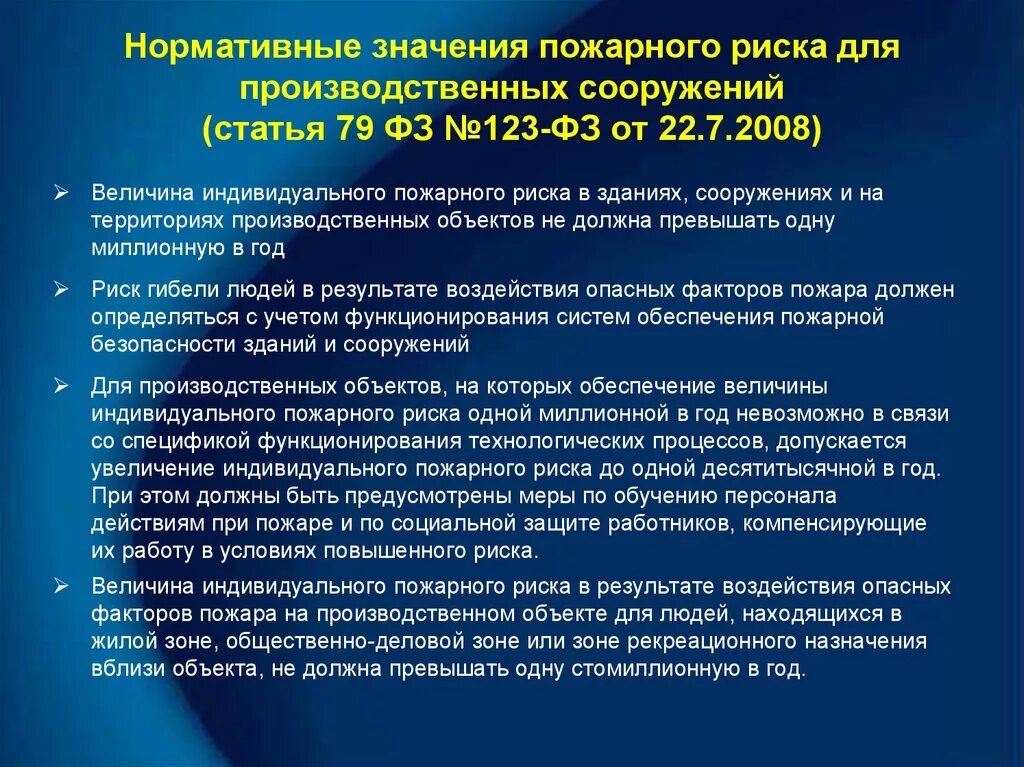 Нормативные значения пожарного риска для производственных сооружений (статья 79 ФЗ №123-ФЗ от 22.7.2008)

➢ Величина индивидуального пожарного риска в зданиях, сооружениях и на территориях производственных объектов не должна превышать одну миллионную в год

➢ Риск гибели людей в результате воздействия опасных факторов пожара должен определяться с учетом функционирования систем обеспечения пожарной безопасности зданий и сооружений

➢ Для производственных объектов, на которых обеспечение величины индивидуального пожарного риска одной миллионной в год невозможно в связи со спецификой функционирования технологических процессов, допускается увеличение индивидуального пожарного риска до одной десятитысячной в год. При этом должны быть предусмотрены меры по обучению персонала действиям при пожаре и по социальной защите работников, компенсирующие их работу в условиях повышенного риска.

➢ Величина индивидуального пожарного риска в результате воздействия опасных факторов пожара на производственном объекте для людей, находящихся в жилой зоне, общественно-деловой зоне или зоне рекреационного назначения вблизи объекта, не должна превышать одну стомиллионную в год.